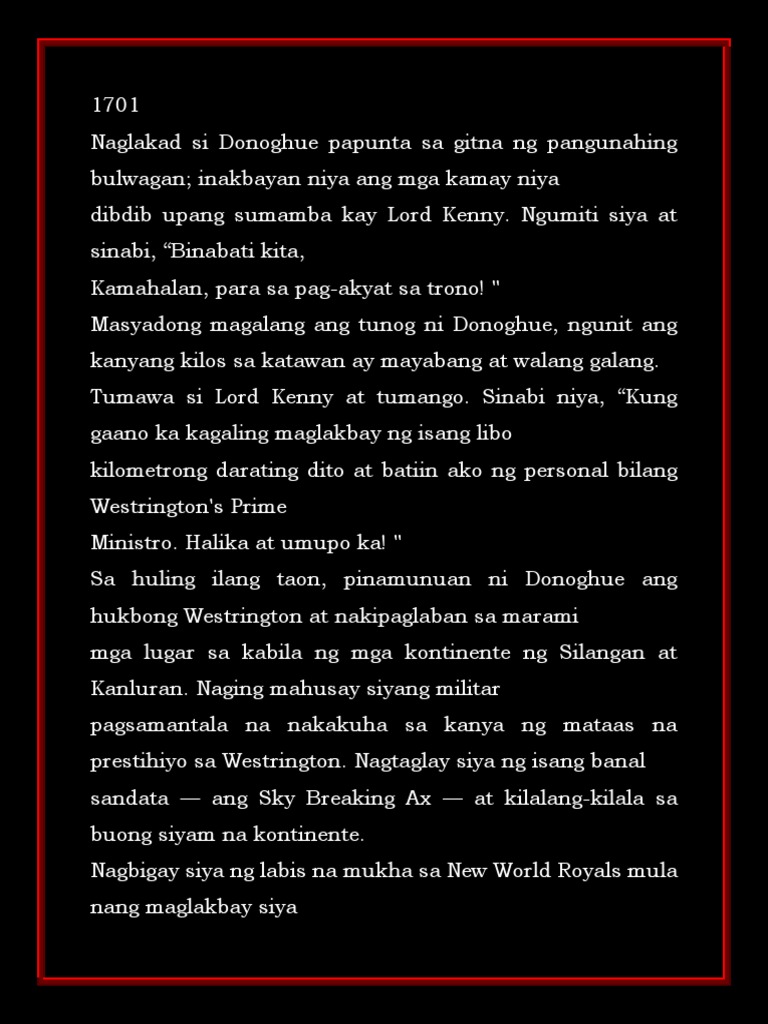 1701

Naglakad si Donoghue papunta sa gitna ng pangunahing bulwagan; inakbayan niya ang mga kamay niya

dibdib upang sumamba kay Lord Kenny. Ngumiti siya at sinabi, "Binabati kita,

Kamahalan, para sa pag-akyat sa trono! "

Masyadong magalang ang tunog ni Donoghue, ngunit ang kanyang kilos sa katawan ay mayabang at walang galang.

Tumawa si Lord Kenny at tumango. Sinabi niya, "Kung gaano ka kagaling maglakbay ng isang libo

kilometrong darating dito at batiin ako ng personal bilang Westrington's Prime

Ministro. Halika at umupo ka! "

Sa huling ilang taon, pinamunuan ni Donoghue ang hukbong Westrington at nakipaglaban sa marami

mga lugar sa kabila ng mga kontinente ng Silangan at Kanluran. Naging mahusay siyang militar

pagsamantala na nakakuha sa kanya ng mataas na prestihiyo sa Westrington. Nagtaglay siya ng isang banal sandata — ang Sky Breaking Ax — at kilalang-kilala sa buong siyam na kontinente.

Nagbigay siya ng labis na mukha sa New World Royals mula nang maglakbay siya